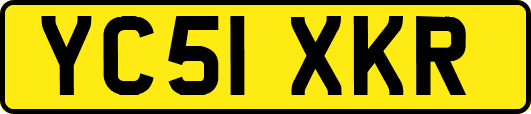 YC51 XKR